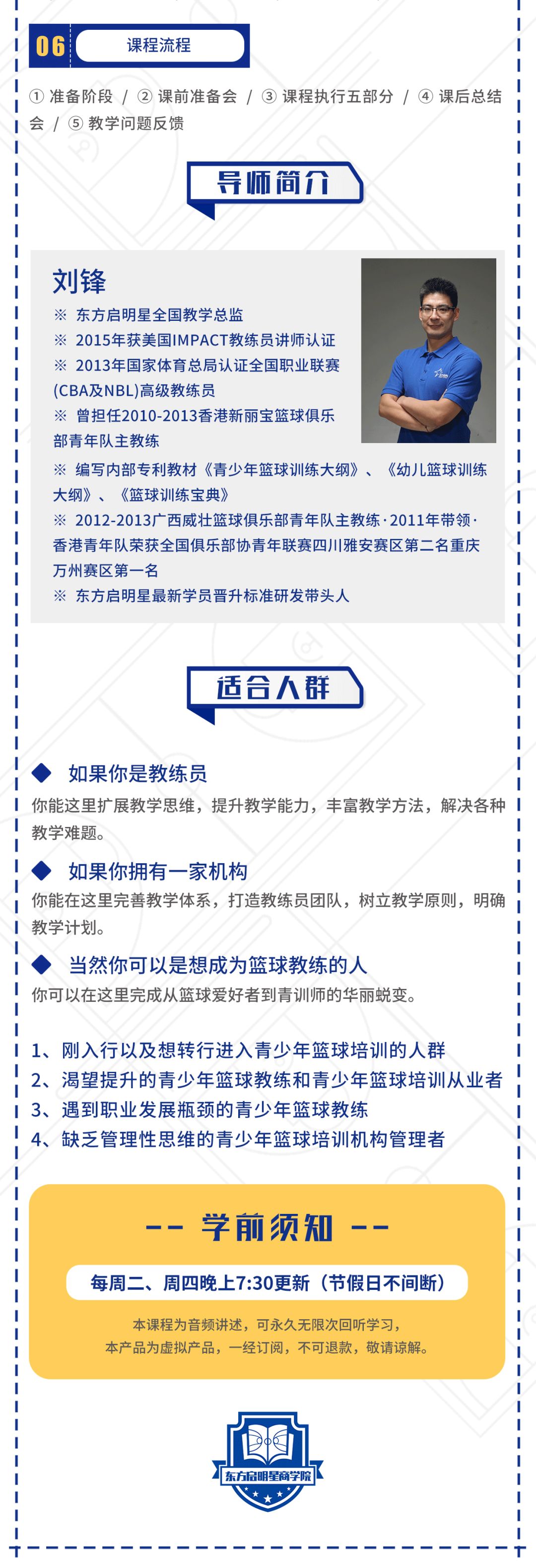 06 课程流程

① 准备阶段 / ② 课前准备会 / ③ 课程执行五部分 / ④ 课后总结会 / ⑤ 教学问题反馈

导师简介

刘锋

※ 东方启明星全国教学总监
※ 2015年获美国IMPACT教练员讲师认证
※ 2013年国家体育总局认证全国职业联赛(CBA及NBL)高级教练员
※ 曾担任2010-2013香港新丽宝篮球俱乐部青年队主教练
※ 编写内部专利教材《青少年篮球训练大纲》、《幼儿篮球训练大纲》、《篮球训练宝典》
※ 2012-2013广西威壮篮球俱乐部青年队主教练·2011年带领·香港青年队荣获全国俱乐部协青年联赛四川雅安赛区第二名重庆万州赛区第一名
※ 东方启明星最新学员晋升标准研发带头人

适合人群

◆ 如果你是教练员
你能这里扩展教学思维，提升教学能力，丰富教学方法，解决各种教学难题。

◆ 如果你拥有一家机构
你能在这里完善教学体系，打造教练员团队，树立教学原则，明确教学计划。

◆ 当然你可以是想成为篮球教练的人
你可以在这里完成从篮球爱好者到青训师的华丽蜕变。

1、刚入行以及想转行进入青少年篮球培训的人群
2、渴望提升的青少年篮球教练和青少年篮球培训从业者
3、遇到职业发展瓶颈的青少年篮球教练
4、缺乏管理性思维的青少年篮球培训机构管理者

-- 学前须知 --

每周二、周四晚上7:30更新（节假日不间断）

本课程为音频讲述，可永久无限次回听学习，
本产品为虚拟产品，一经订阅，不可退款，敬请谅解。

东方启明星商学院